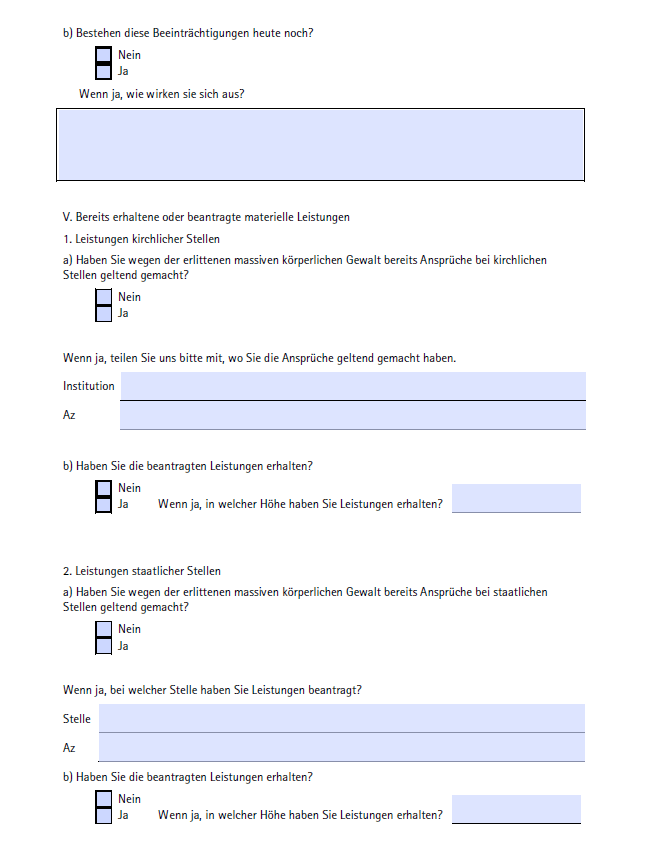 b) Bestehen diese Beeinträchtigungen heute noch?

Nein
Ja

Wenn ja, wie wirken sie sich aus?

V. Bereits erhaltene oder beantragte materielle Leistungen

1. Leistungen kirchlicher Stellen

a) Haben Sie wegen der erlittenen massiven körperlichen Gewalt bereits Ansprüche bei kirchlichen Stellen geltend gemacht?

Nein
Ja

Wenn ja, teilen Sie uns bitte mit, wo Sie die Ansprüche geltend gemacht haben.

Institution

Az

b) Haben Sie die beantragten Leistungen erhalten?

Nein
Ja Wenn ja, in welcher Höhe haben Sie Leistungen erhalten?

2. Leistungen staatlicher Stellen

a) Haben Sie wegen der erlittenen massiven körperlichen Gewalt bereits Ansprüche bei staatlichen Stellen geltend gemacht?

Nein
Ja

Wenn ja, bei welcher Stelle haben Sie Leistungen beantragt?

Stelle

Az

b) Haben Sie die beantragten Leistungen erhalten?

Nein
Ja Wenn ja, in welcher Höhe haben Sie Leistungen erhalten?